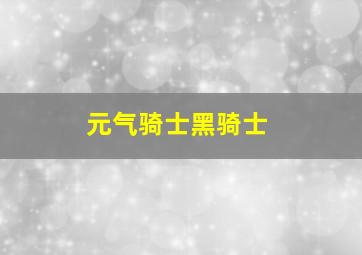 元气骑士黑骑士